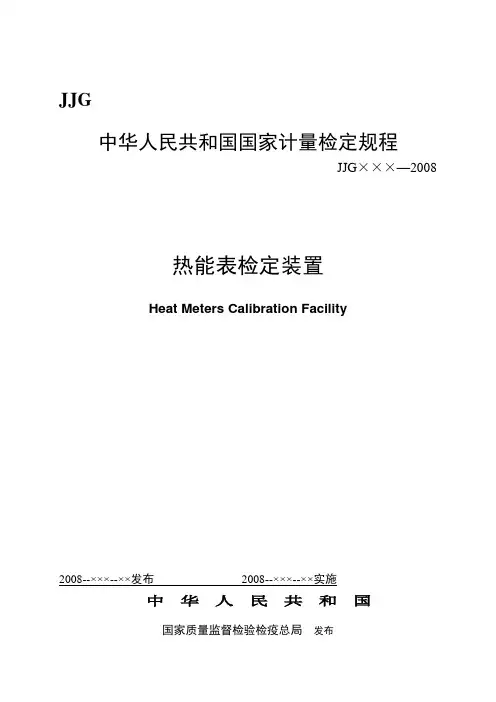 JJG

中华人民共和国国家计量检定规程

JJG×××—2008

热能表检定装置

Heat Meters Calibration Facility

2008--×××--××发布 2008--×××--××实施

中 华 人 民 共 和 国

国家质量监督检验检疫总局 发布